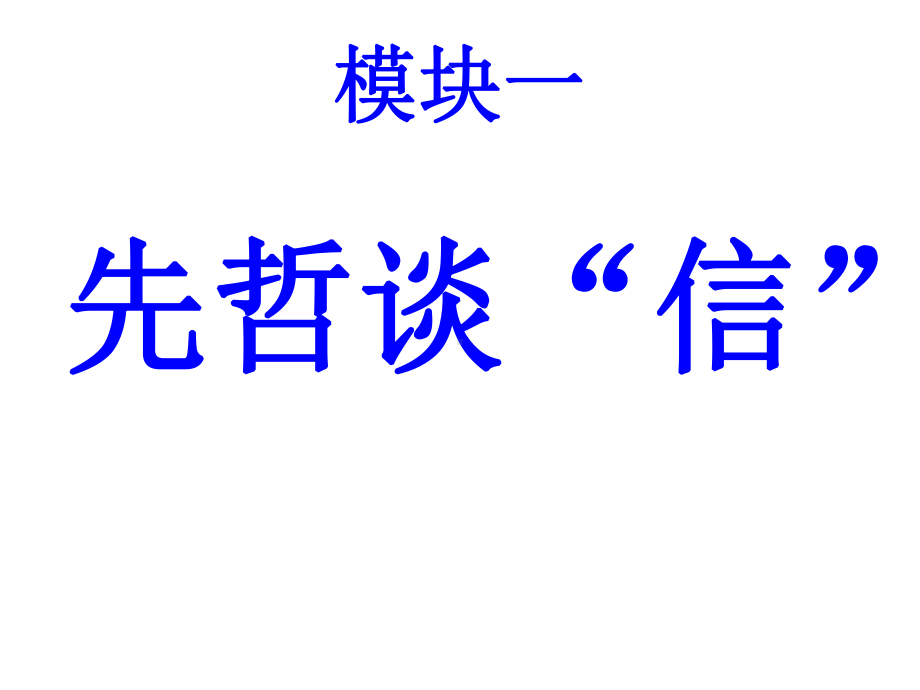 模块一

先哲谈“信”